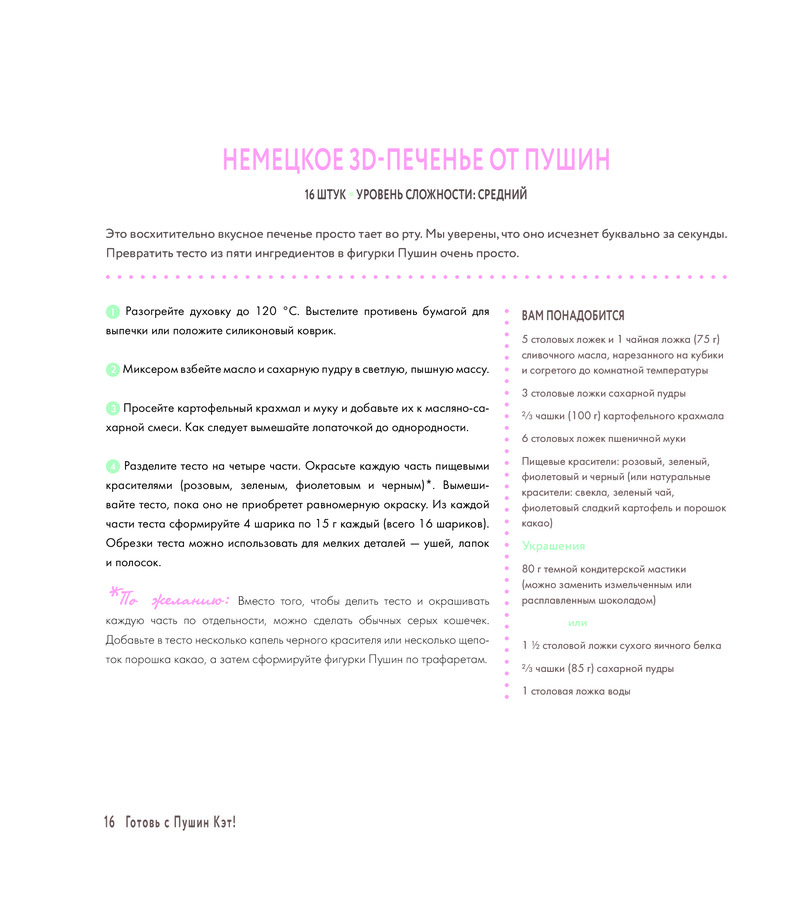 НЕМЕЦКОЕ 3D-ПЕЧЕНЬЕ ОТ ПУШИН

16 ШТУК • УРОВЕНЬ СЛОЖНОСТИ: СРЕДНИЙ

Это восхитительно вкусное печенье просто тает во рту. Мы уверены, что оно исчезнет буквально за секунды. Превратить тесто из пяти ингредиентов в фигурки Пушин очень просто.

1 Разогрейте духовку до 120 °C. Выстелите противень бумагой для выпечки или положите силиконовый коврик.

2 Миксером взбейте масло и сахарную пудру в светлую, пышную массу.

3 Просейте картофельный крахмал и муку и добавьте их к масляно-сахарной смеси. Как следует вымешайте лопаточкой до однородности.

4 Разделите тесто на четыре части. Окрасьте каждую часть пищевыми красителями (розовым, зеленым, фиолетовым и черным)*. Вымешивайте тесто, пока оно не приобретет равномерную окраску. Из каждой части теста сформируйте 4 шарика по 15 г каждый (всего 16 шариков). Обрезки теста можно использовать для мелких деталей — ушей, лапок и полосок.

*По желанию: Вместо того, чтобы делить тесто и окрашивать каждую часть по отдельности, можно сделать обычных серых кошечек. Добавьте в тесто несколько капель черного красителя или несколько щепоток порошка какао, а затем сформируйте фигурки Пушин по трафаретам.

ВАМ ПОНАДОБИТСЯ

5 столовых ложек и 1 чайная ложка (75 г) сливочного масла, нарезанного на кубики и согретого до комнатной температуры

3 столовые ложки сахарной пудры

⅔ чашки (100 г) картофельного крахмала

6 столовых ложек пшеничной муки

Пищевые красители: розовый, зеленый, фиолетовый и черный (или натуральные красители: свекла, зеленый чай, фиолетовый сладкий картофель и порошок какао)

Украшения

80 г темной кондитерской мастики (можно заменить измельченным или расплавленным шоколадом)

или

1 ½ столовой ложки сухого яичного белка

⅔ чашки (85 г) сахарной пудры

1 столовая ложка воды

16 Готовь с Пушин Кэт!